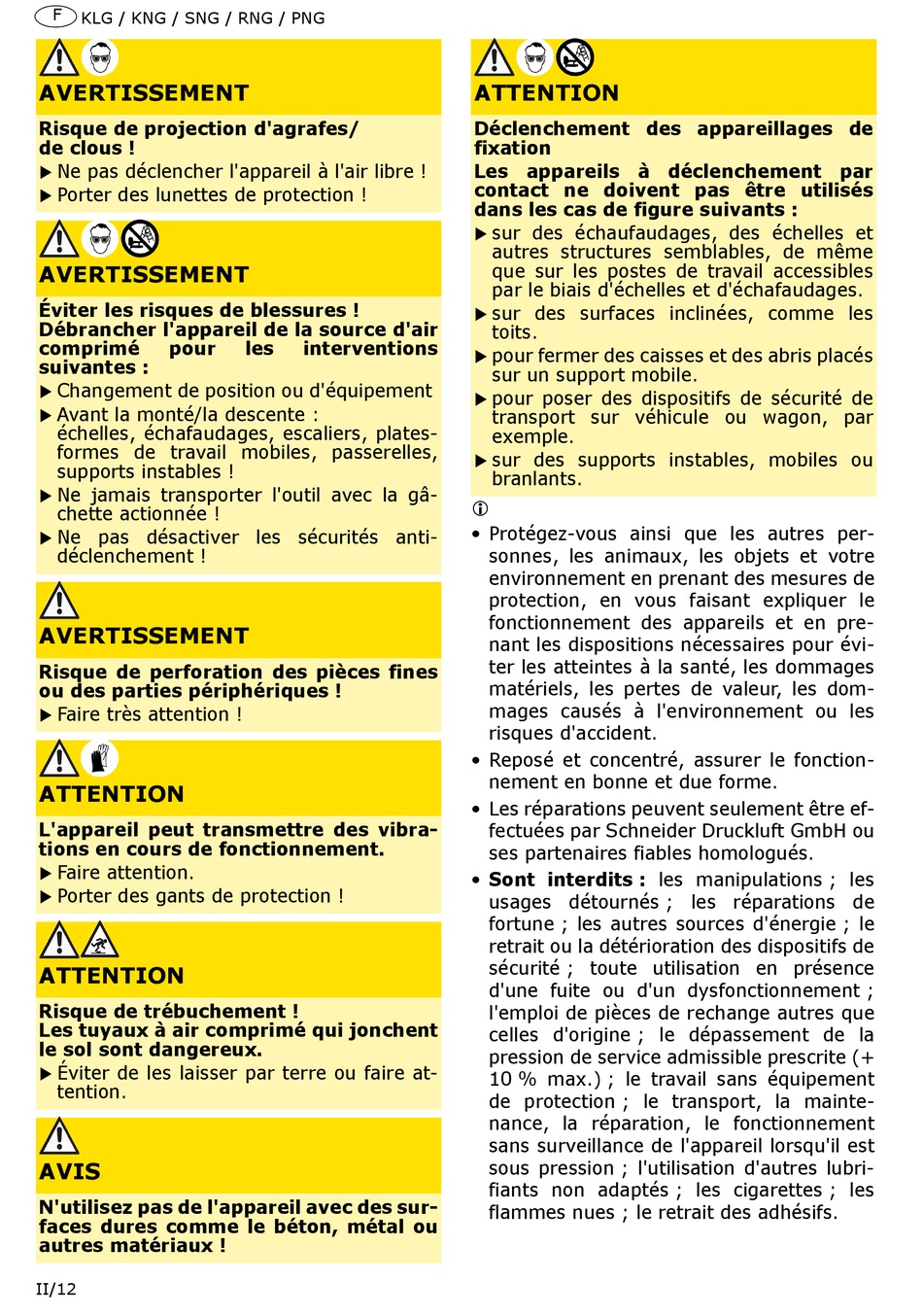 F KLG / KNG / SNG / RNG / PNG

AVERTISSEMENT

Risque de projection d'agrafes/ de clous !

▶ Ne pas déclencher l'appareil à l'air libre !

▶ Porter des lunettes de protection !

AVERTISSEMENT

Éviter les risques de blessures ! Débrancher l'appareil de la source d'air comprimé pour les interventions suivantes :

▶ Changement de position ou d'équipement

▶ Avant la monté/la descente : échelles, échafaudages, escaliers, plates-formes de travail mobiles, passerelles, supports instables !

▶ Ne jamais transporter l'outil avec la gâchette actionnée !

▶ Ne pas désactiver les sécurités anti-déclenchement !

AVERTISSEMENT

Risque de perforation des pièces fines ou des parties périphériques !

▶ Faire très attention !

ATTENTION

L'appareil peut transmettre des vibrations en cours de fonctionnement.

▶ Faire attention.

▶ Porter des gants de protection !

ATTENTION

Risque de trébuchement ! Les tuyaux à air comprimé qui jonchent le sol sont dangereux.

▶ Éviter de les laisser par terre ou faire attention.

AVIS

N'utilisez pas de l'appareil avec des surfaces dures comme le béton, métal ou autres matériaux !

ATTENTION

Déclenchement des appareillages de fixation

Les appareils à déclenchement par contact ne doivent pas être utilisés dans les cas de figure suivants :

▶ sur des échaufaudages, des échelles et autres structures semblables, de même que sur les postes de travail accessibles par le biais d'échelles et d'échafaudages.

▶ sur des surfaces inclinées, comme les toits.

▶ pour fermer des caisses et des abris placés sur un support mobile.

▶ pour poser des dispositifs de sécurité de transport sur véhicule ou wagon, par exemple.

▶ sur des supports instables, mobiles ou branlants.

• Protégez-vous ainsi que les autres personnes, les animaux, les objets et votre environnement en prenant des mesures de protection, en vous faisant expliquer le fonctionnement des appareils et en prenant les dispositions nécessaires pour éviter les atteintes à la santé, les dommages matériels, les pertes de valeur, les dommages causés à l'environnement ou les risques d'accident.

• Reposé et concentré, assurer le fonctionnement en bonne et due forme.

• Les réparations peuvent seulement être effectuées par Schneider Druckluft GmbH ou ses partenaires fiables homologués.

• Sont interdits : les manipulations ; les usages détournés ; les réparations de fortune ; les autres sources d'énergie ; le retrait ou la détérioration des dispositifs de sécurité ; toute utilisation en présence d'une fuite ou d'un dysfonctionnement ; l'emploi de pièces de rechange autres que celles d'origine ; le dépassement de la pression de service admissible prescrite (+ 10 % max.) ; le travail sans équipement de protection ; le transport, la maintenance, la réparation, le fonctionnement sans surveillance de l'appareil lorsqu'il est sous pression ; l'utilisation d'autres lubrifiants non adaptés ; les cigarettes ; les flammes nues ; le retrait des adhésifs.

II/12